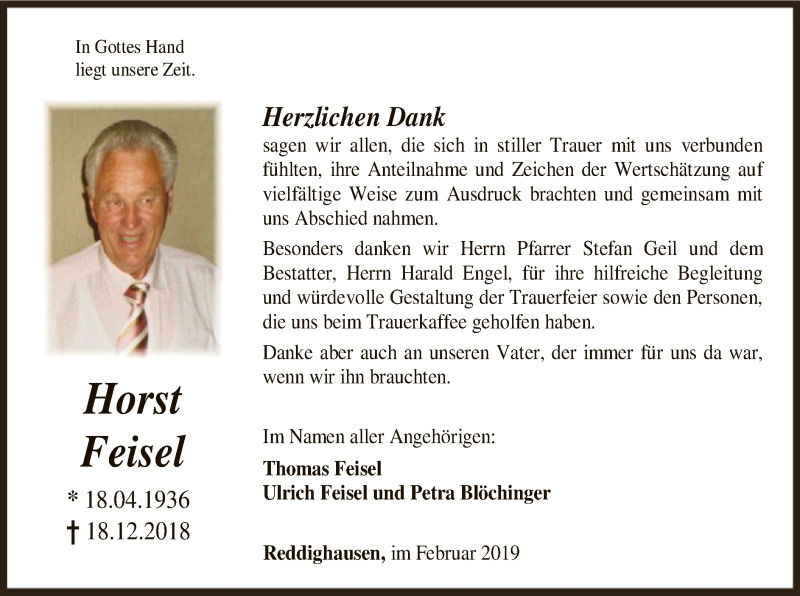 In Gottes Hand
liegt unsere Zeit.

Horst
Feisel

* 18.04.1936
† 18.12.2018

Herzlichen Dank
sagen wir allen, die sich in stiller Trauer mit uns verbunden fühlten, ihre Anteilnahme und Zeichen der Wertschätzung auf vielfältige Weise zum Ausdruck brachten und gemeinsam mit uns Abschied nahmen.

Besonders danken wir Herrn Pfarrer Stefan Geil und dem Bestatter, Herrn Harald Engel, für ihre hilfreiche Begleitung und würdevolle Gestaltung der Trauerfeier sowie den Personen, die uns beim Trauerkaffee geholfen haben.

Danke aber auch an unseren Vater, der immer für uns da war, wenn wir ihn brauchten.

Im Namen aller Angehörigen:
Thomas Feisel
Ulrich Feisel und Petra Blöchinger

Reddighausen, im Februar 2019